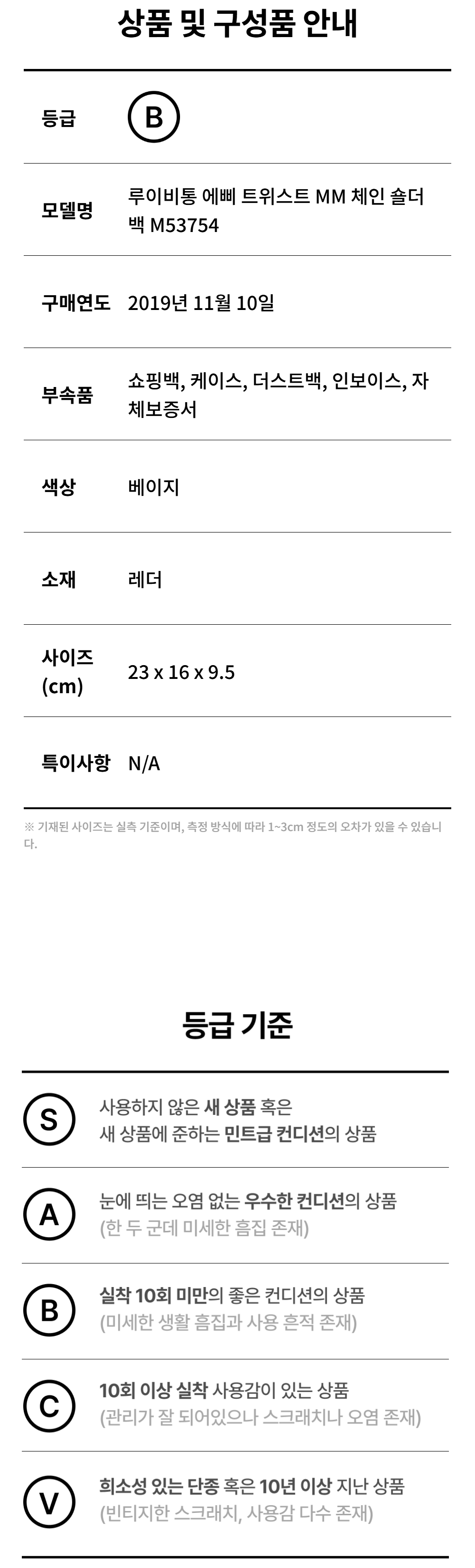 상품 및 구성품 안내

등급
B

모델명
루이비통 에삐 트위스트 MM 체인 숄더백 M53754

구매연도
2019년 11월 10일

부속품
쇼핑백, 케이스, 더스트백, 인보이스, 자체보증서

색상
베이지

소재
레더

사이즈 (cm)
23 x 16 x 9.5

특이사항
N/A

※ 기재된 사이즈는 실측 기준이며, 측정 방식에 따라 1~3cm 정도의 오차가 있을 수 있습니다.

등급 기준

S
사용하지 않은 새 상품 혹은
새 상품에 준하는 민트급 컨디션의 상품

A
눈에 띄는 오염 없는 우수한 컨디션의 상품
(한 두 군데 미세한 흠집 존재)

B
실착 10회 미만의 좋은 컨디션의 상품
(미세한 생활 흠집과 사용 흔적 존재)

C
10회 이상 실착 사용감이 있는 상품
(관리가 잘 되어있으나 스크래치나 오염 존재)

V
희소성 있는 단종 혹은 10년 이상 지난 상품
(빈티지한 스크래치, 사용감 다수 존재)